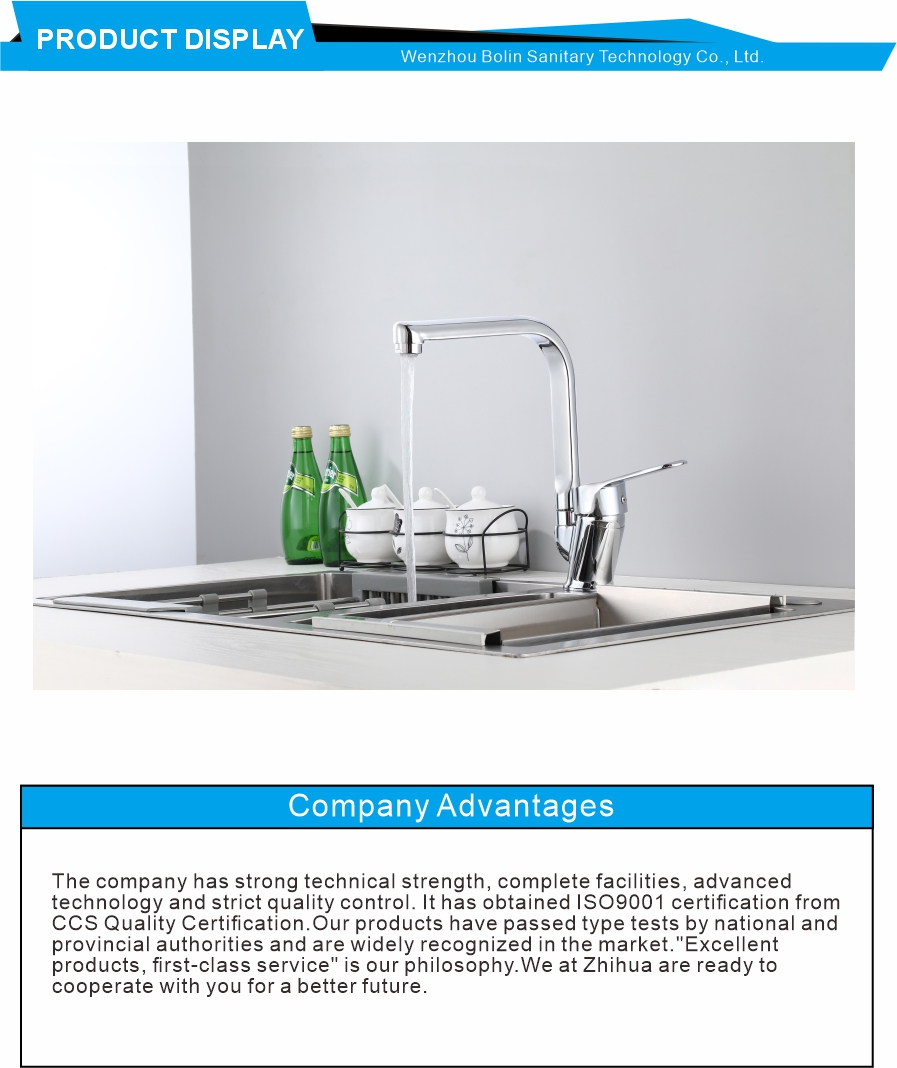 PRODUCT DISPLAY

Wenzhou Bolin Sanitary Technology Co., Ltd.

Company Advantages

The company has strong technical strength, complete facilities, advanced technology and strict quality control. It has obtained ISO9001 certification from CCS Quality Certification.Our products have passed type tests by national and provincial authorities and are widely recognized in the market."Excellent products, first-class service" is our philosophy.We at Zhihua are ready to cooperate with you for a better future.